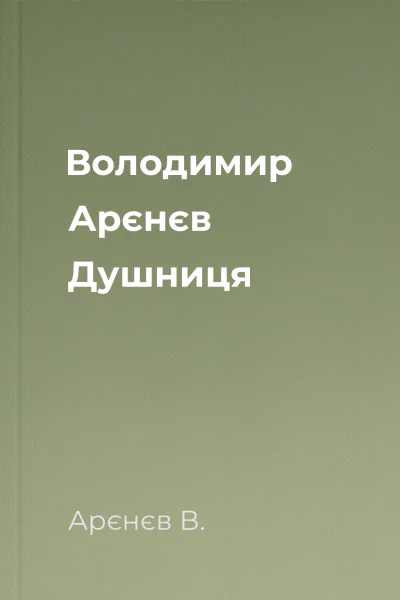 Володимир Арєнєв Душниця

Арєнєв В.